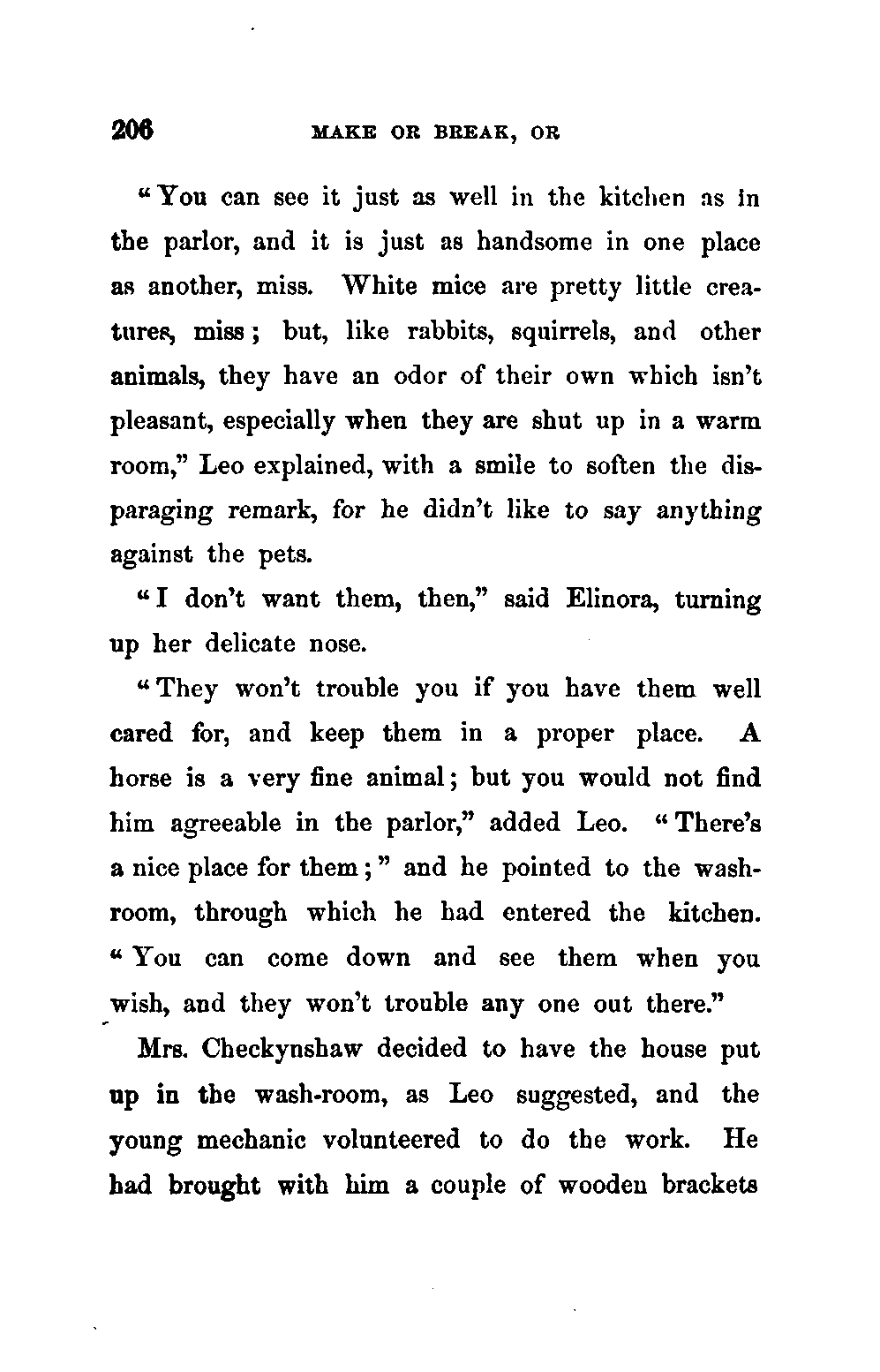 206 MAKE OR BREAK, OR

"You can see it just as well in the kitchen as in the parlor, and it is just as handsome in one place as another, miss. White mice are pretty little creatures, miss; but, like rabbits, squirrels, and other animals, they have an odor of their own which isn't pleasant, especially when they are shut up in a warm room," Leo explained, with a smile to soften the disparaging remark, for he didn't like to say anything against the pets.

"I don't want them, then," said Elinora, turning up her delicate nose.

"They won't trouble you if you have them well cared for, and keep them in a proper place. A horse is a very fine animal; but you would not find him agreeable in the parlor," added Leo. "There's a nice place for them;" and he pointed to the wash-room, through which he had entered the kitchen. "You can come down and see them when you wish, and they won't trouble any one out there."

Mrs. Checkynshaw decided to have the house put up in the wash-room, as Leo suggested, and the young mechanic volunteered to do the work. He had brought with him a couple of wooden brackets